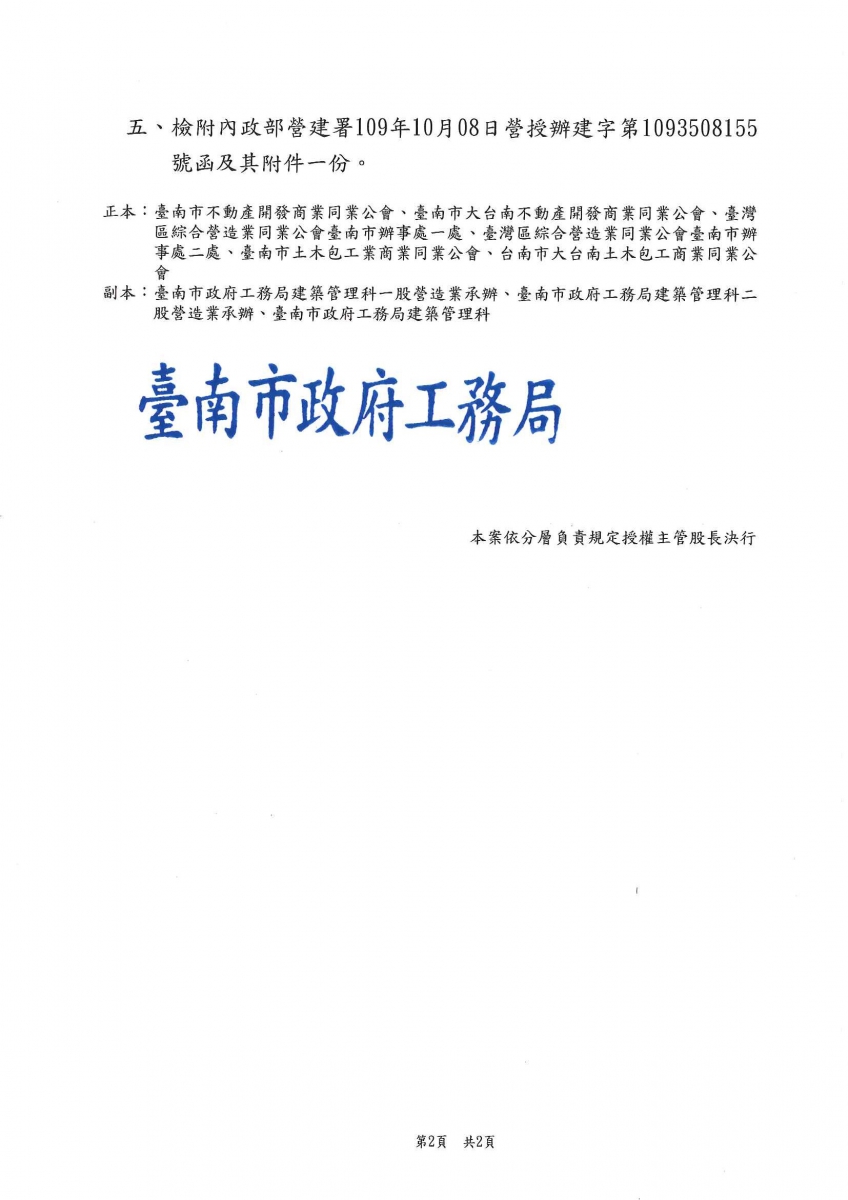 五、檢附內政部營建署109年10月08日營授辦建字第1093508155號函及其附件一份。

正本：臺南市不動產開發商業同業公會、臺南市大台南不動產開發商業同業公會、臺灣區綜合營造業同業公會臺南市辦事處一處、臺灣區綜合營造業同業公會臺南市辦事處二處、臺南市土木包工業商業同業公會、台南市大台南土木包工商業同業公會
副本：臺南市政府工務局建築管理科一股營造業承辦、臺南市政府工務局建築管理科二股營造業承辦、臺南市政府工務局建築管理科

臺南市政府工務局

本案依分層負責規定授權主管股長決行

第2頁　共2頁